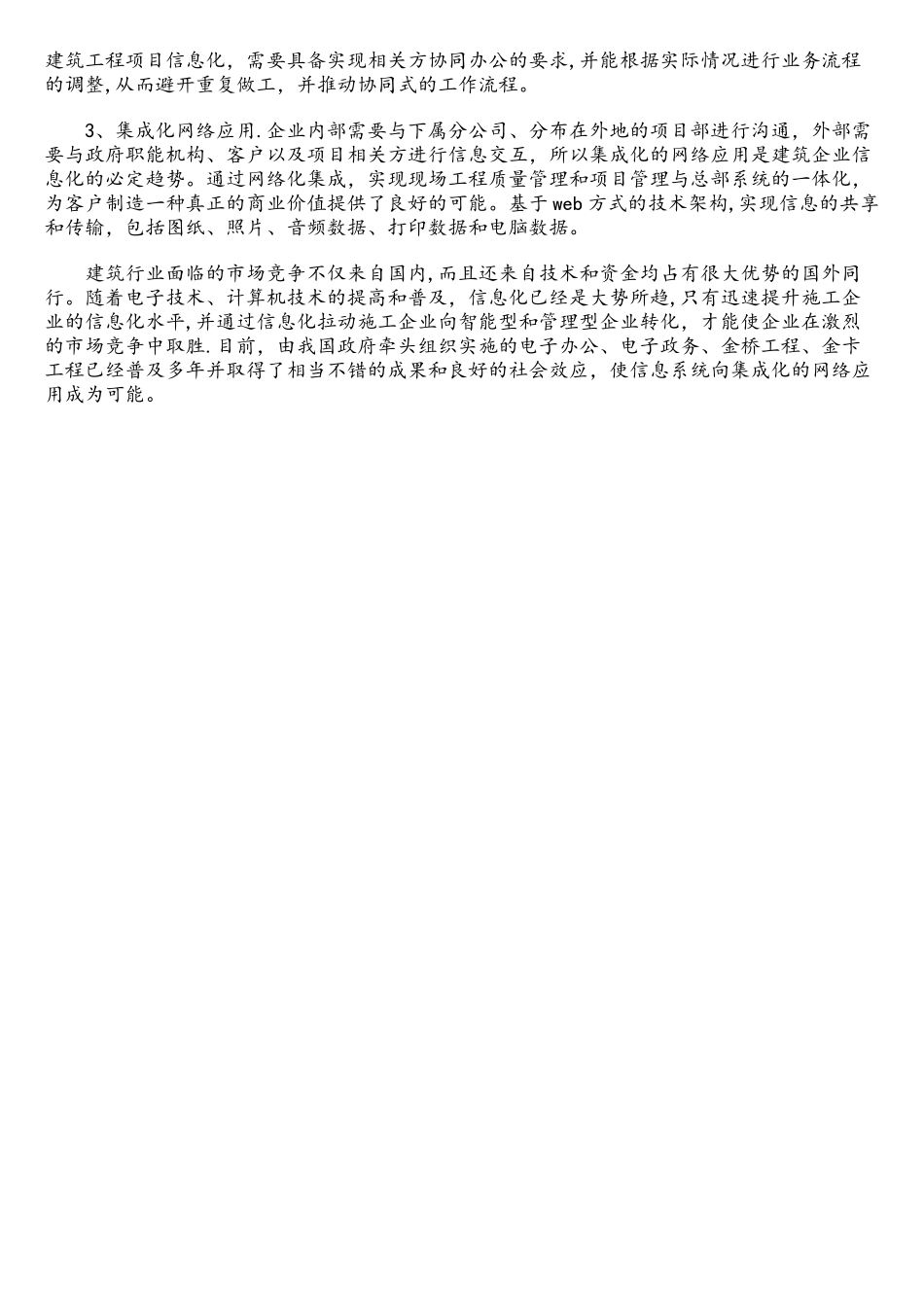 建筑工程项目信息化，需要具备实现相关方协同办公的要求,并能根据实际情况进行业务流程的调整,从而避开重复做工，并推动协同式的工作流程。

3、集成化网络应用.企业内部需要与下属分公司、分布在外地的项目部进行沟通，外部需要与政府职能机构、客户以及项目相关方进行信息交互，所以集成化的网络应用是建筑企业信息化的必定趋势。通过网络化集成，实现现场工程质量管理和项目管理与总部系统的一体化，为客户制造一种真正的商业价值提供了良好的可能。基于web方式的技术架构,实现信息的共享和传输，包括图纸、照片、音频数据、打印数据和电脑数据。

建筑行业面临的市场竞争不仅来自国内,而且还来自技术和资金均占有很大优势的国外同行。随着电子技术、计算机技术的提高和普及，信息化已经是大势所趋,只有迅速提升施工企业的信息化水平,并通过信息化拉动施工企业向智能型和管理型企业转化，才能使企业在激烈的市场竞争中取胜.目前，由我国政府牵头组织实施的电子办公、电子政务、金桥工程、金卡工程已经普及多年并取得了相当不错的成果和良好的社会效应，使信息系统向集成化的网络应用成为可能。